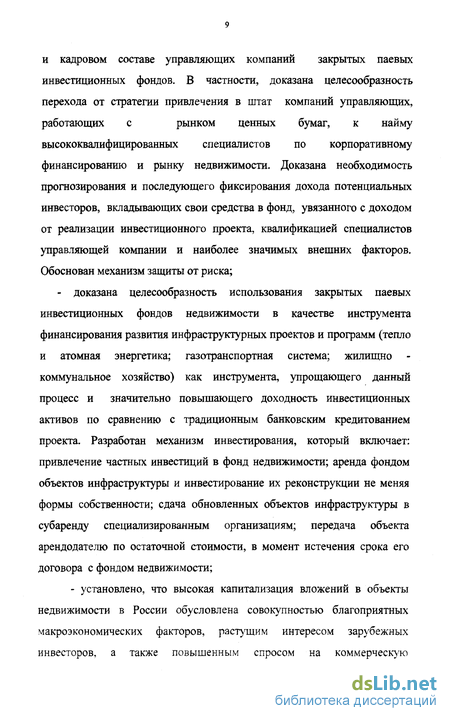 9

и кадровом составе управляющих компаний закрытых паевых инвестиционных фондов. В частности, доказана целесообразность перехода от стратегии привлечения в штат компаний управляющих, работающих с рынком ценных бумаг, к найму высококвалифицированных специалистов по корпоративному финансированию и рынку недвижимости. Доказана необходимость прогнозирования и последующего фиксирования дохода потенциальных инвесторов, вкладывающих свои средства в фонд, увязанного с доходом от реализации инвестиционного проекта, квалификацией специалистов управляющей компании и наиболее значимых внешних факторов. Обоснован механизм защиты от риска;

- доказана целесообразность использования закрытых паевых инвестиционных фондов недвижимости в качестве инструмента финансирования развития инфраструктурных проектов и программ (тепло и атомная энергетика; газотранспортная система; жилищно - коммунальное хозяйство) как инструмента, упрощающего данный процесс и значительно повышающего доходность инвестиционных активов по сравнению с традиционным банковским кредитованием проекта. Разработан механизм инвестирования, который включает: привлечение частных инвестиций в фонд недвижимости; аренда фондом объектов инфраструктуры и инвестирование их реконструкции не меняя формы собственности; сдача обновленных объектов инфраструктуры в субаренду специализированным организациям; передача объекта арендодателю по остаточной стоимости, в момент истечения срока его договора с фондом недвижимости;

- установлено, что высокая капитализация вложений в объекты недвижимости в России обусловлена совокупностью благоприятных макроэкономических факторов, растущим интересом зарубежных инвесторов, а также повышенным спросом на коммерческую

dsLib.net
библиотека диссертаций